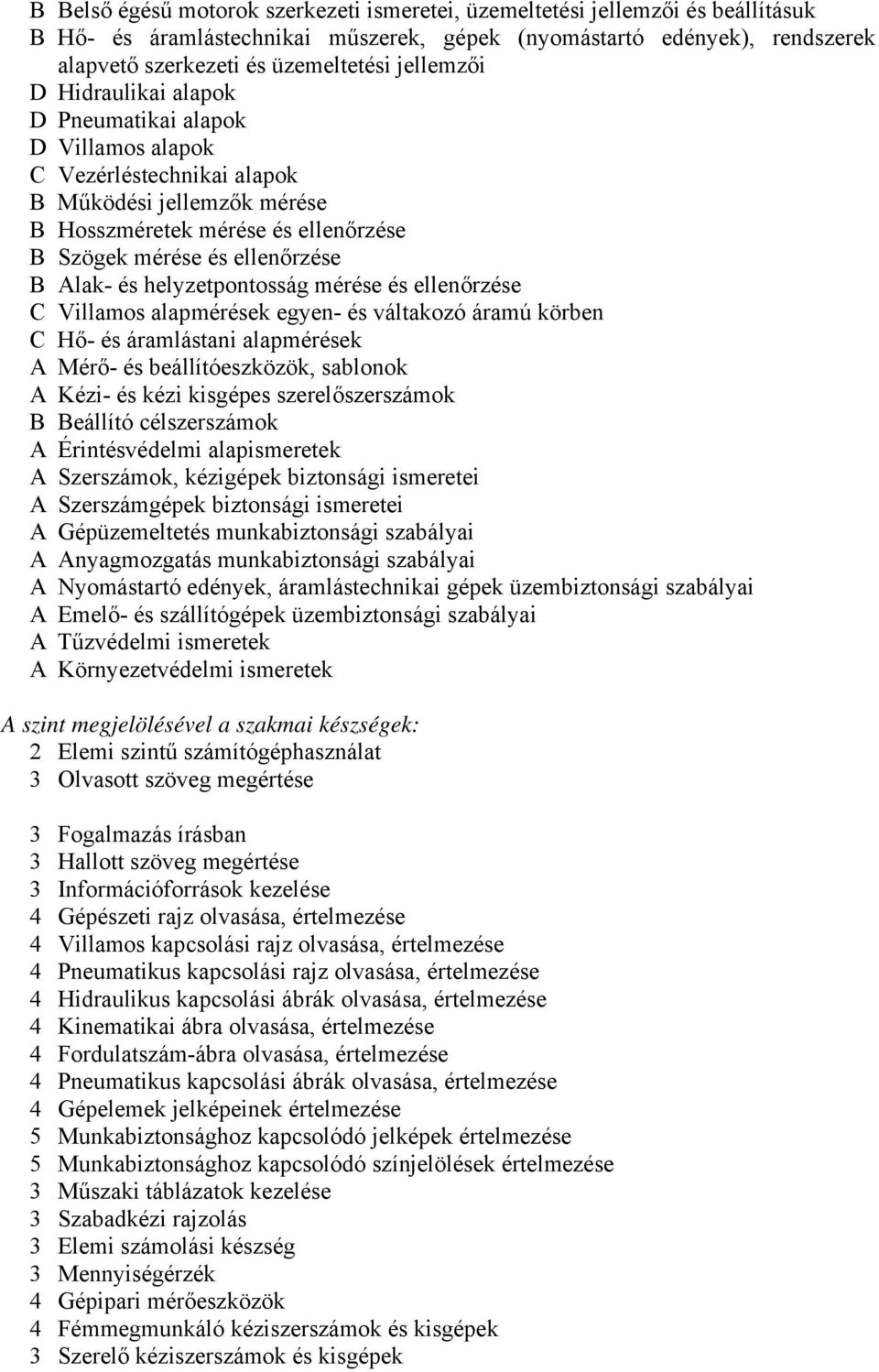 B Belső égésű motorok szerkezeti ismeretei, üzemeltetési jellemzői és beállításuk
B Hő- és áramlástechnikai műszerek, gépek (nyomástartó edények), rendszerek alapvető szerkezeti és üzemeltetési jellemzői
D Hidraulikai alapok
D Pneumatikai alapok
D Villamos alapok
C Vezérléstechnikai alapok
B Működési jellemzők mérése
B Hosszméretek mérése és ellenőrzése
B Szögek mérése és ellenőrzése
B Alak- és helyzetpontosság mérése és ellenőrzése
C Villamos alapmérések egyen- és váltakozó áramú körben
C Hő- és áramlástani alapmérések
A Mérő- és beállítóeszközök, sablonok
A Kézi- és kézi kisgépes szerelőszerszámok
B Beállító célszerszámok
A Érintésvédelmi alapismeretek
A Szerszámok, kézigépek biztonsági ismeretei
A Szerszámgépek biztonsági ismeretei
A Gépüzemeltetés munkabiztonsági szabályai
A Anyagmozgatás munkabiztonsági szabályai
A Nyomástartó edények, áramlástechnikai gépek üzembiztonsági szabályai
A Emelő- és szállítógépek üzembiztonsági szabályai
A Tűzvédelmi ismeretek
A Környezetvédelmi ismeretek

A szint megjelölésével a szakmai készségek:
2 Elemi szintű számítógéphasználat
3 Olvasott szöveg megértése

3 Fogalmazás írásban
3 Hallott szöveg megértése
3 Információforrások kezelése
4 Gépészeti rajz olvasása, értelmezése
4 Villamos kapcsolási rajz olvasása, értelmezése
4 Pneumatikus kapcsolási rajz olvasása, értelmezése
4 Hidraulikus kapcsolási ábrák olvasása, értelmezése
4 Kinematikai ábra olvasása, értelmezése
4 Fordulatszám-ábra olvasása, értelmezése
4 Pneumatikus kapcsolási ábrák olvasása, értelmezése
4 Gépelemek jelképeinek értelmezése
5 Munkabiztonsághoz kapcsolódó jelképek értelmezése
5 Munkabiztonsághoz kapcsolódó színjelölések értelmezése
3 Műszaki táblázatok kezelése
3 Szabadkézi rajzolás
3 Elemi számolási készség
3 Mennyiségérzék
4 Gépipari mérőeszközök
4 Fémmegmunkáló kéziszerszámok és kisgépek
3 Szerelő kéziszerszámok és kisgépek